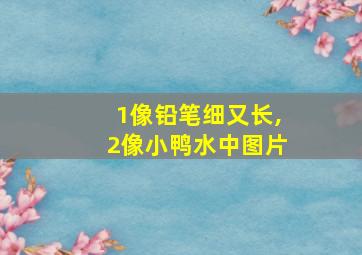 1像铅笔细又长，
2像小鸭水中图片